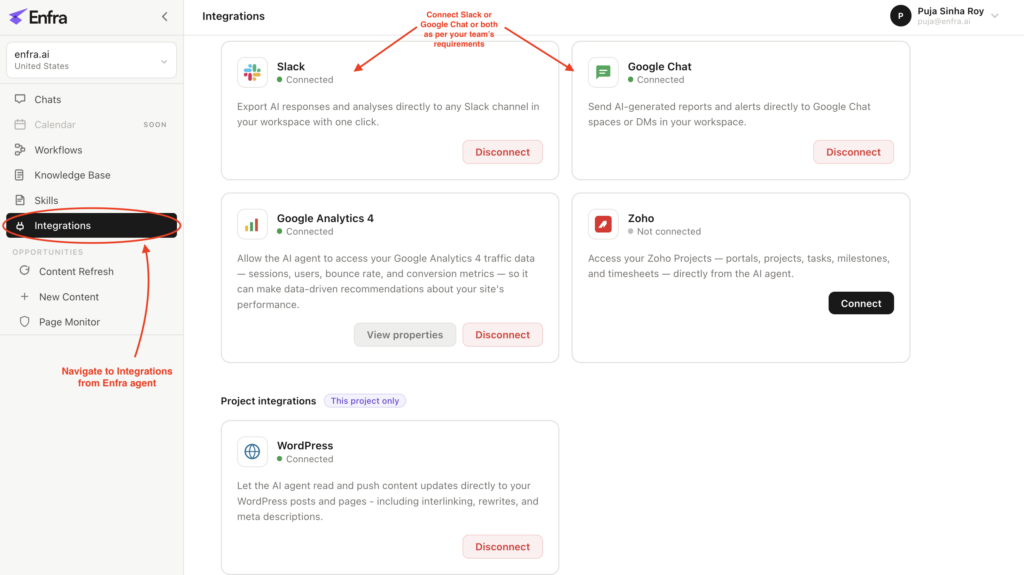 Enfra

enfra.ai
United States

Chats
Calendar SOON
Workflows
Knowledge Base
Skills
Integrations
OPPORTUNITIES
Content Refresh
New Content
Page Monitor

Navigate to Integrations from Enfra agent

Integrations

Connect Slack or Google Chat or both as per your team's requirements

P Puja Sinha Roy
puja@enfra.ai

Slack
Connected
Export AI responses and analyses directly to any Slack channel in your workspace with one click.
Disconnect

Google Chat
Connected
Send AI-generated reports and alerts directly to Google Chat spaces or DMs in your workspace.
Disconnect

Google Analytics 4
Connected
Allow the AI agent to access your Google Analytics 4 traffic data — sessions, users, bounce rate, and conversion metrics — so it can make data-driven recommendations about your site's performance.
View properties
Disconnect

Zoho
Not connected
Access your Zoho Projects — portals, projects, tasks, milestones, and timesheets — directly from the AI agent.
Connect

Project integrations
This project only

WordPress
Connected
Let the AI agent read and push content updates directly to your WordPress posts and pages - including interlinking, rewrites, and meta descriptions.
Disconnect